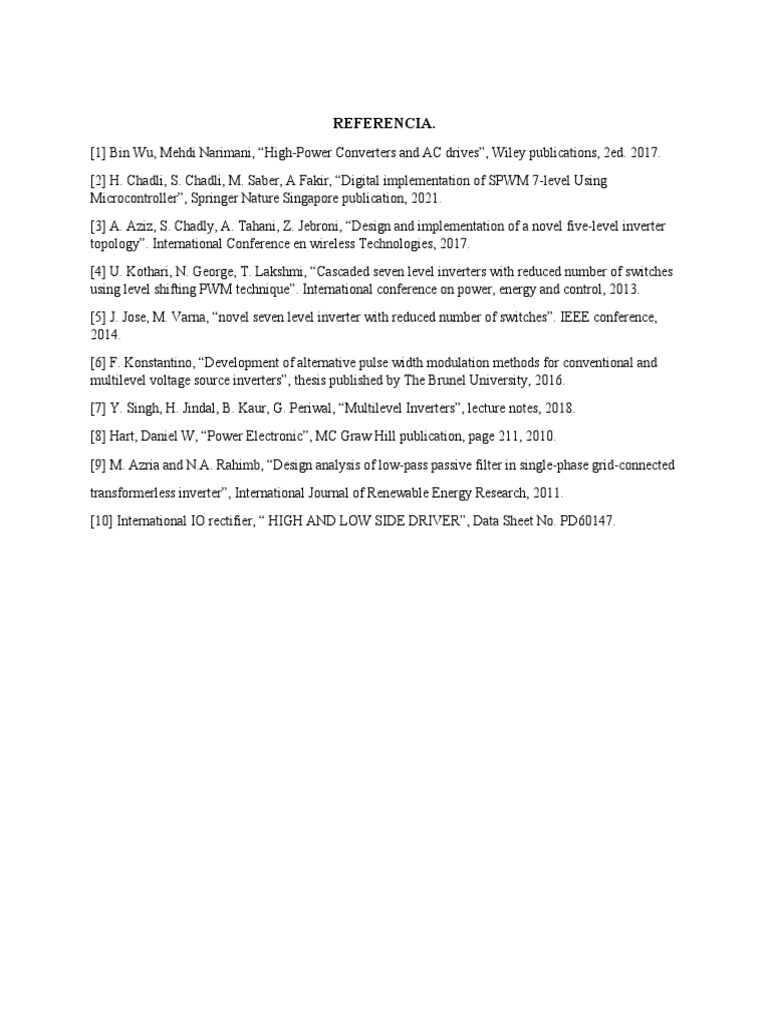 REFERENCIA.

[1] Bin Wu, Mehdi Narimani, “High-Power Converters and AC drives”, Wiley publications, 2ed. 2017.

[2] H. Chadli, S. Chadli, M. Saber, A Fakir, “Digital implementation of SPWM 7-level Using Microcontroller”, Springer Nature Singapore publication, 2021.

[3] A. Aziz, S. Chadly, A. Tahani, Z. Jebroni, “Design and implementation of a novel five-level inverter topology”. International Conference en wireless Technologies, 2017.

[4] U. Kothari, N. George, T. Lakshmi, “Cascaded seven level inverters with reduced number of switches using level shifting PWM technique”. International conference on power, energy and control, 2013.

[5] J. Jose, M. Varna, “novel seven level inverter with reduced number of switches”. IEEE conference, 2014.

[6] F. Konstantino, “Development of alternative pulse width modulation methods for conventional and multilevel voltage source inverters”, thesis published by The Brunel University, 2016.

[7] Y. Singh, H. Jindal, B. Kaur, G. Periwal, “Multilevel Inverters”, lecture notes, 2018.

[8] Hart, Daniel W, “Power Electronic”, MC Graw Hill publication, page 211, 2010.

[9] M. Azria and N.A. Rahimb, “Design analysis of low-pass passive filter in single-phase grid-connected transformerless inverter”, International Journal of Renewable Energy Research, 2011.

[10] International IO rectifier, “ HIGH AND LOW SIDE DRIVER”, Data Sheet No. PD60147.